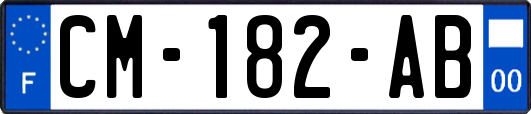 F
CM-182-AB
00